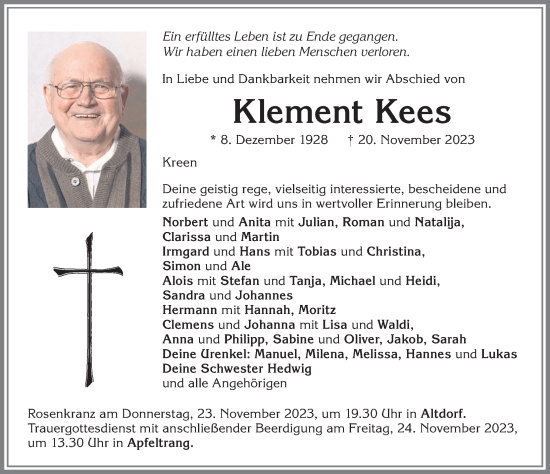 Ein erfülltes Leben ist zu Ende gegangen.
Wir haben einen lieben Menschen verloren.

In Liebe und Dankbarkeit nehmen wir Abschied von

Klement Kees

* 8. Dezember 1928 † 20. November 2023

Kreen

Deine geistig rege, vielseitig interessierte, bescheidene und zufriedene Art wird uns in wertvoller Erinnerung bleiben.

Norbert und Anita mit Julian, Roman und Natalija,
Clarissa und Martin
Irmgard und Hans mit Tobias und Christina,
Simon und Ale
Alois mit Stefan und Tanja, Michael und Heidi,
Sandra und Johannes
Hermann mit Hannah, Moritz
Clemens und Johanna mit Lisa und Waldi,
Anna und Philipp, Sabine und Oliver, Jakob, Sarah
Deine Urenkel: Manuel, Milena, Melissa, Hannes und Lukas
Deine Schwester Hedwig
und alle Angehörigen

Rosenkranz am Donnerstag, 23. November 2023, um 19.30 Uhr in Altdorf.
Trauergottesdienst mit anschließender Beerdigung am Freitag, 24. November 2023, um 13.30 Uhr in Apfeltrang.